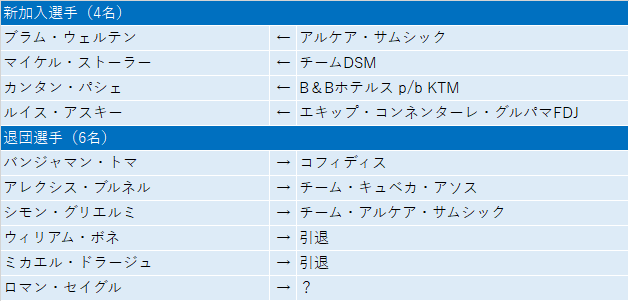 | 新加入選手（4名） | | |
|---|---|---|
| ブラム・ウェルテン | ← | アルケア・サムシック |
| マイケル・ストーラー | ← | チームDSM |
| カンタン・パシェ | ← | B＆Bホテルス p/b KTM |
| ルイス・アスキー | ← | エキップ・コンネンターレ・グルパマFDJ |
| 退団選手（6名） | | |
| バンジャマン・トマ | → | コフィディス |
| アレクシス・ブルネル | → | チーム・キュベカ・アソス |
| シモン・グリエルミ | → | チーム・アルケア・サムシック |
| ウィリアム・ボネ | → | 引退 |
| ミカエル・ドラージュ | → | 引退 |
| ロマン・セイグル | → | ？ |